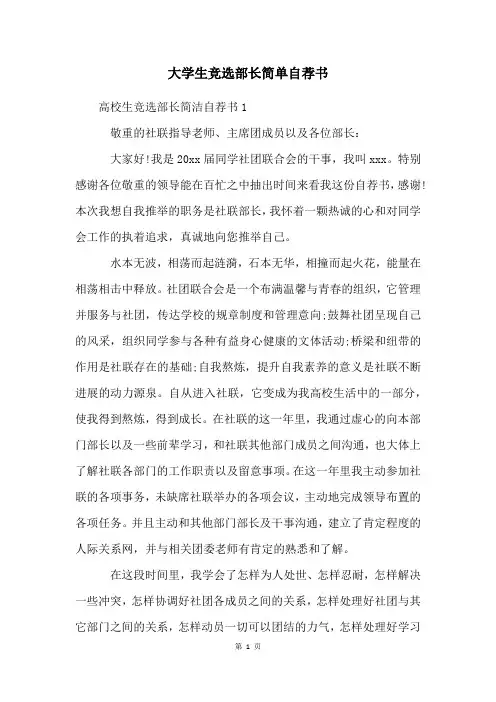 大学生竞选部长简单自荐书

高校生竞选部长简洁自荐书 1

敬重的社联指导老师、主席团成员以及各位部长：

大家好！我是 20xx 届同学社团联合会的干事，我叫 xxx。特别感谢各位敬重的领导能在百忙之中抽出时间来看我这份自荐书，感谢！本次我想自我推举的职务是社联部长，我怀着一颗热诚的心和对同学会工作的执着追求，真诚地向您推举自己。

水本无波，相荡而起涟漪，石本无华，相撞而起火花，能量在相荡相击中释放。社团联合会是一个布满温馨与青春的组织，它管理并服务与社团，传达学校的规章制度和管理意向;鼓舞社团呈现自己的风采，组织同学参与各种有益身心健康的文体活动;桥梁和纽带的作用是社联存在的基础;自我熬炼，提升自我素养的意义是社联不断进展的动力源泉。自从进入社联，它变成为我高校生活中的一部分，使我得到熬炼，得到成长。在社联的这一年里，我通过虚心的向本部门部长以及一些前辈学习，和社联其他部门成员之间沟通，也大体上了解社联各部门的工作职责以及留意事项。在这一年里我主动参加社联的各项事务，未缺席社联举办的各项会议，主动地完成领导布置的各项任务。并且主动和其他部门部长及干事沟通，建立了肯定程度的人际关系网，并与相关团委老师有肯定的熟悉和了解。

在这段时间里，我学会了怎样为人处世、怎样忍耐，怎样解决一些冲突，怎样协调好社团各成员之间的关系，怎样处理好社团与其它部门之间的关系，怎样动员一切可以团结的力气，怎样处理好学习

第 1 页